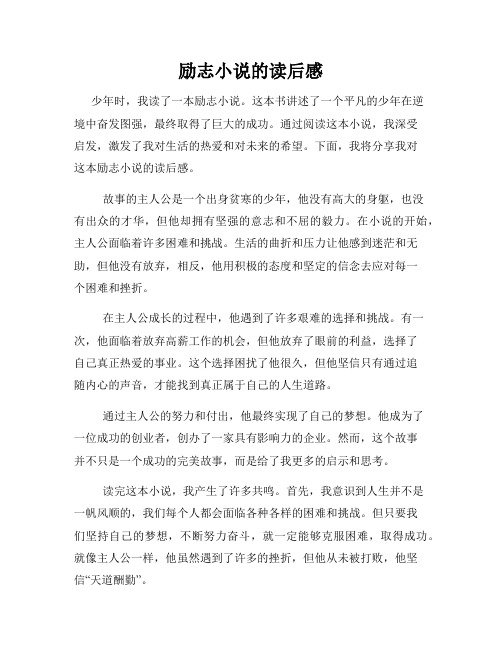 励志小说的读后感

少年时，我读了一本励志小说。这本书讲述了一个平凡的少年在逆境中奋发图强，最终取得了巨大的成功。通过阅读这本小说，我深受启发，激发了我对生活的热爱和对未来的希望。下面，我将分享我对这本励志小说的读后感。

故事的主人公是一个出身贫寒的少年，他没有高大的身躯，也没有出众的才华，但他却拥有坚强的意志和不屈的毅力。在小说的开始，主人公面临着许多困难和挑战。生活的曲折和压力让他感到迷茫和无助，但他没有放弃，相反，他用积极的态度和坚定的信念去应对每一个困难和挫折。

在主人公成长的过程中，他遇到了许多艰难的选择和挑战。有一次，他面临着放弃高薪工作的机会，但他放弃了眼前的利益，选择了自己真正热爱的事业。这个选择困扰了他很久，但他坚信只有通过追随内心的声音，才能找到真正属于自己的人生道路。

通过主人公的努力和付出，他最终实现了自己的梦想。他成为了一位成功的创业者，创办了一家具有影响力的企业。然而，这个故事并不只是一个成功的完美故事，而是给了我更多的启示和思考。

读完这本小说，我产生了许多共鸣。首先，我意识到人生并不是一帆风顺的，我们每个人都会面临各种各样的困难和挑战。但只要我们坚持自己的梦想，不断努力奋斗，就一定能够克服困难，取得成功。就像主人公一样，他虽然遇到了许多的挫折，但他从未被打败，他坚信“天道酬勤”。